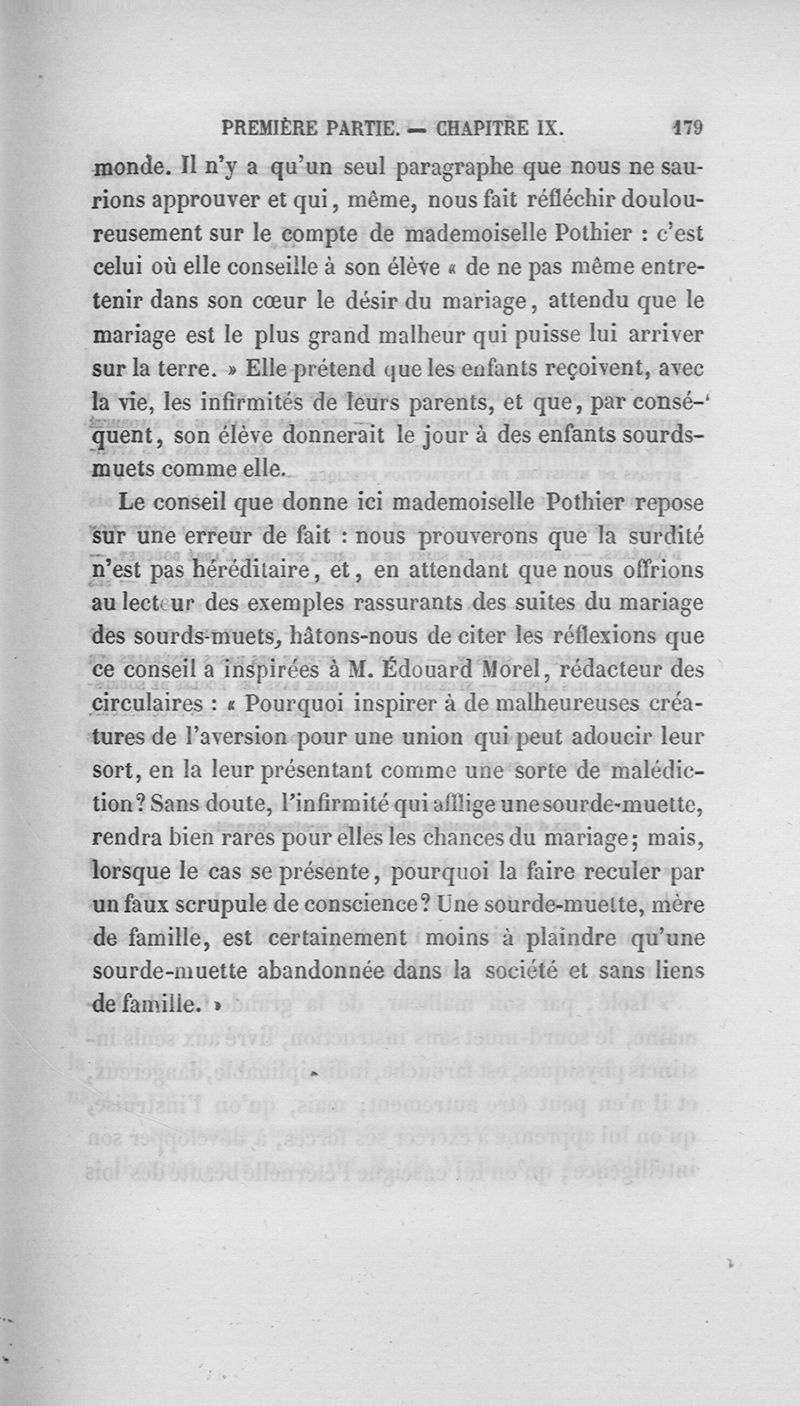 PREMIÈRE PARTIE. — CHAPITRE IX. 179

monde. Il n'y a qu'un seul paragraphe que nous ne saurions approuver et qui, même, nous fait réfléchir douloureusement sur le compte de mademoiselle Pothier : c'est celui où elle conseille à son élève « de ne pas même entretenir dans son cœur le désir du mariage, attendu que le mariage est le plus grand malheur qui puisse lui arriver sur la terre. » Elle prétend que les enfants reçoivent, avec la vie, les infirmités de leurs parents, et que, par conséquent, son élève donnerait le jour à des enfants sourds-muets comme elle.

Le conseil que donne ici mademoiselle Pothier repose sur une erreur de fait : nous prouverons que la surdité n'est pas héréditaire, et, en attendant que nous offrions au lecteur des exemples rassurants des suites du mariage des sourds-muets, hâtons-nous de citer les réflexions que ce conseil a inspirées à M. Édouard Morel, rédacteur des circulaires : « Pourquoi inspirer à de malheureuses créatures de l'aversion pour une union qui peut adoucir leur sort, en la leur présentant comme une sorte de malédiction? Sans doute, l'infirmité qui afflige une sourde-muette, rendra bien rares pour elles les chances du mariage; mais, lorsque le cas se présente, pourquoi la faire reculer par un faux scrupule de conscience? Une sourde-muette, mère de famille, est certainement moins à plaindre qu'une sourde-muette abandonnée dans la société et sans liens de famille. »